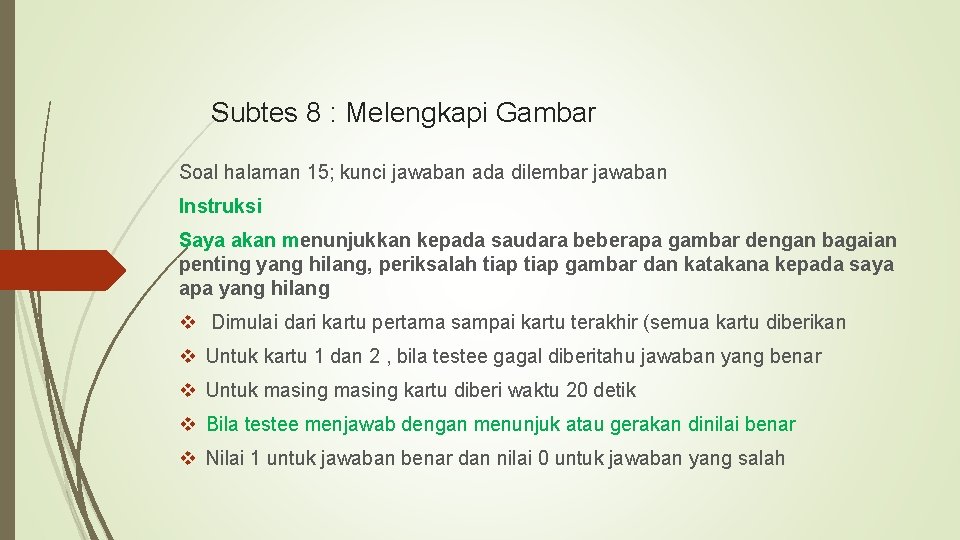 Subtes 8 : Melengkapi Gambar

Soal halaman 15; kunci jawaban ada dilembar jawaban

Instruksi

Saya akan menunjukkan kepada saudara beberapa gambar dengan bagaian penting yang hilang, periksalah tiap tiap gambar dan katakana kepada saya apa yang hilang

❖ Dimulai dari kartu pertama sampai kartu terakhir (semua kartu diberikan

❖ Untuk kartu 1 dan 2 , bila testee gagal diberitahu jawaban yang benar

❖ Untuk masing masing kartu diberi waktu 20 detik

❖ Bila testee menjawab dengan menunjuk atau gerakan dinilai benar

❖ Nilai 1 untuk jawaban benar dan nilai 0 untuk jawaban yang salah